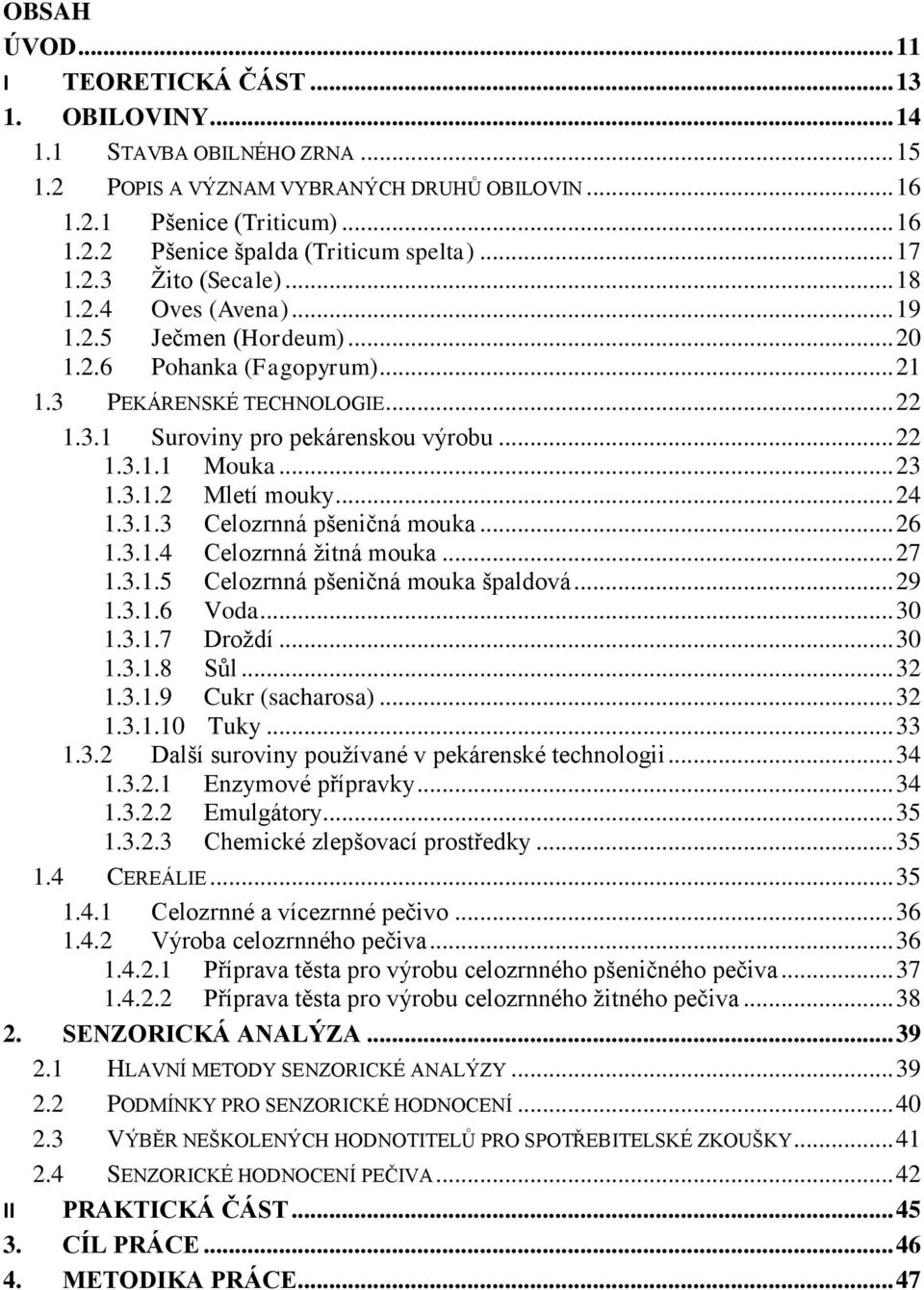 OBSAH
ÚVOD...11
I TEORETICKÁ ČÁST...13
1. OBILOVINY...14
1.1 STAVBA OBILNÉHO ZRNA...15
1.2 POPIS A VÝZNAM VYBRANÝCH DRUHŮ OBILOVIN...16
1.2.1 Pšenice (Triticum)...16
1.2.2 Pšenice špalda (Triticum spelta)...17
1.2.3 Žito (Secale)...18
1.2.4 Oves (Avena)...19
1.2.5 Ječmen (Hordeum)...20
1.2.6 Pohanka (Fagopyrum)...21
1.3 PEKÁRENSKÉ TECHNOLOGIE...22
1.3.1 Suroviny pro pekárenskou výrobu...22
1.3.1.1 Mouka...23
1.3.1.2 Mletí mouky...24
1.3.1.3 Celozrnná pšeničná mouka...26
1.3.1.4 Celozrnná žitná mouka...27
1.3.1.5 Celozrnná pšeničná mouka špaldová...29
1.3.1.6 Voda...30
1.3.1.7 Droždí...30
1.3.1.8 Sůl...32
1.3.1.9 Cukr (sacharosa)...32
1.3.1.10 Tuky...33
1.3.2 Další suroviny používané v pekárenské technologii...34
1.3.2.1 Enzymové přípravky...34
1.3.2.2 Emulgátory...35
1.3.2.3 Chemické zlepšovací prostředky...35
1.4 CEREÁLIE...35
1.4.1 Celozrnné a vícezrnné pečivo...36
1.4.2 Výroba celozrnného pečiva...36
1.4.2.1 Příprava těsta pro výrobu celozrnného pšeničného pečiva...37
1.4.2.2 Příprava těsta pro výrobu celozrnného žitného pečiva...38
2. SENZORICKÁ ANALÝZA...39
2.1 HLAVNÍ METODY SENZORICKÉ ANALÝZY...39
2.2 PODMÍNKY PRO SENZORICKÉ HODNOCENÍ...40
2.3 VÝBĚR NEŠKOLENÝCH HODNOTITELŮ PRO SPOTŘEBITELSKÉ ZKOUŠKY...41
2.4 SENZORICKÉ HODNOCENÍ PEČIVA...42
II PRAKTICKÁ ČÁST...45
3. CÍL PRÁCE...46
4. METODIKA PRÁCE...47